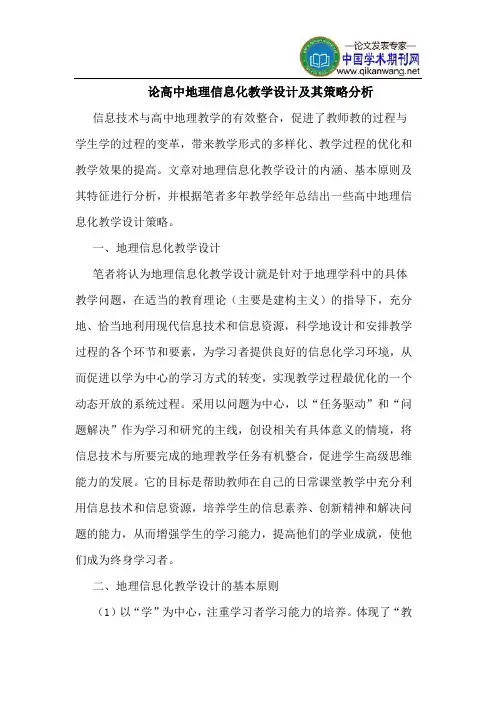 —论文发表专家—
中国学术期刊网
www.qikanwang.net

论高中地理信息化教学设计及其策略分析

信息技术与高中地理教学的有效整合，促进了教师教的过程与学生学的过程的变革，带来教学形式的多样化、教学过程的优化和教学效果的提高。文章对地理信息化教学设计的内涵、基本原则及其特征进行分析，并根据笔者多年教学经年总结出一些高中地理信息化教学设计策略。

一、地理信息化教学设计

笔者将认为地理信息化教学设计就是针对于地理学科中的具体教学问题，在适当的教育理论（主要是建构主义）的指导下，充分地、恰当地利用现代信息技术和信息资源，科学地设计和安排教学过程的各个环节和要素，为学习者提供良好的信息化学习环境，从而促进以学为中心的学习方式的转变，实现教学过程最优化的一个动态开放的系统过程。采用以问题为中心，以“任务驱动”和“问题解决”作为学习和研究的主线，创设相关有具体意义的情境，将信息技术与所要完成的地理教学任务有机整合，促进学生高级思维能力的发展。它的目标是帮助教师在自己的日常课堂教学中充分利用信息技术和信息资源，培养学生的信息素养、创新精神和解决问题的能力，从而增强学生的学习能力，提高他们的学业成就，使他们成为终身学习者。

二、地理信息化教学设计的基本原则

（1）以“学”为中心，注重学习者学习能力的培养。体现了“教